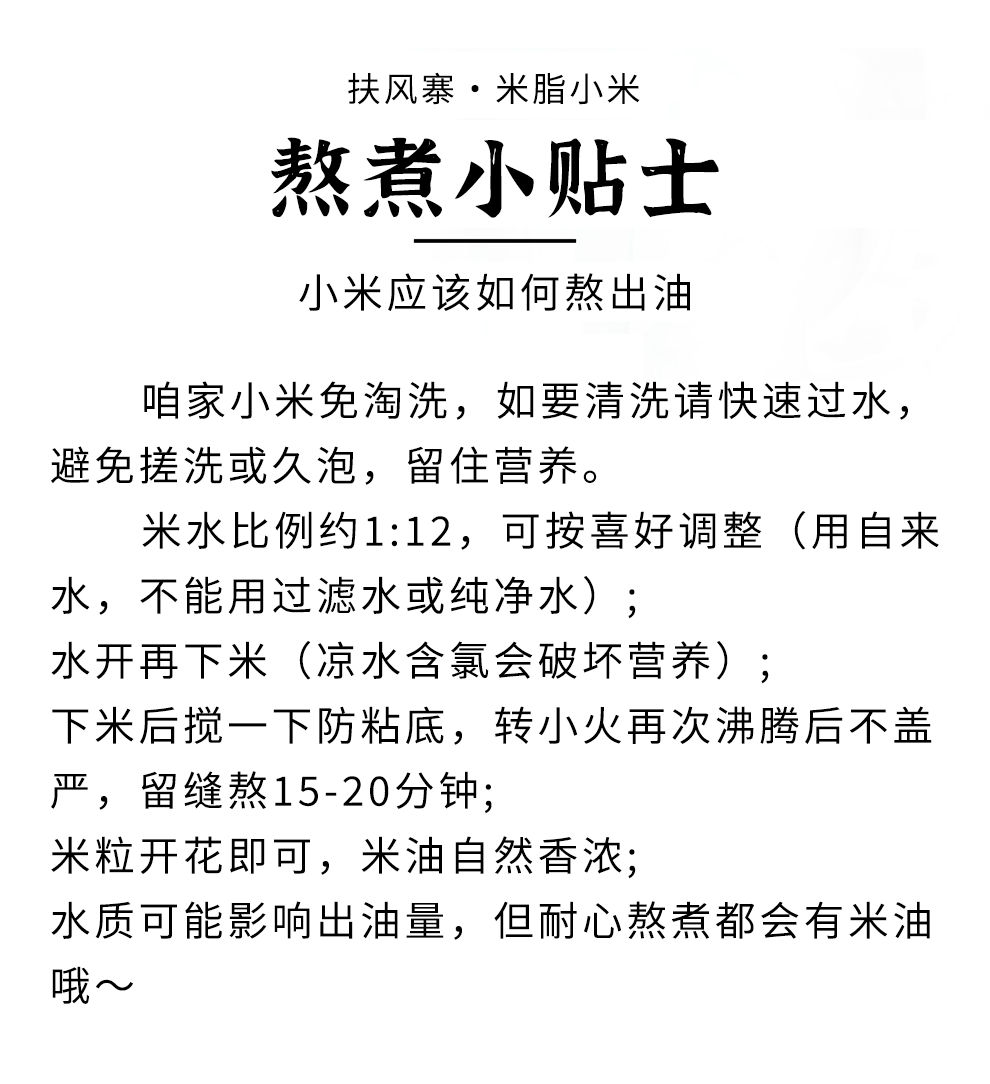 扶风寨·米脂小米

熬煮小贴士

小米应该如何熬出油

咱家小米免淘洗，如要清洗请快速过水，避免搓洗或久泡，留住营养。

米水比例约1:12，可按喜好调整（用自来水，不能用过滤水或纯净水）；
水开再下米（凉水含氯会破坏营养）；
下米后搅一下防粘底，转小火再次沸腾后不盖严，留缝熬15-20分钟;
米粒开花即可，米油自然香浓;
水质可能影响出油量，但耐心熬煮都会有米油哦～